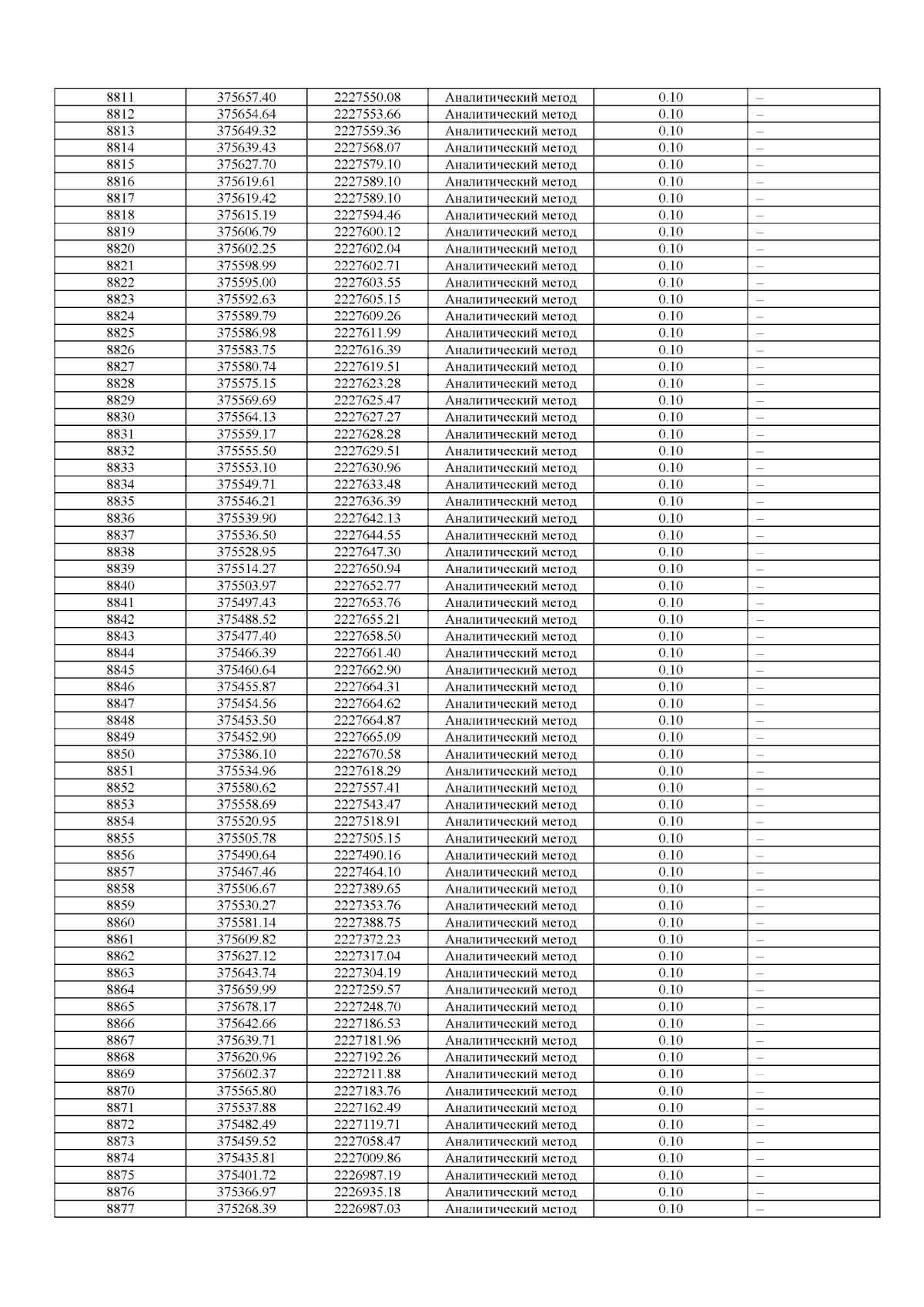 | 8811 | 375657.40 | 2227550.08 | Аналитический метод | 0.10 | – |
|---|---|---|---|---|---|
| 8812 | 375654.64 | 2227553.66 | Аналитический метод | 0.10 | – |
| 8813 | 375649.32 | 2227559.36 | Аналитический метод | 0.10 | – |
| 8814 | 375639.43 | 2227568.07 | Аналитический метод | 0.10 | – |
| 8815 | 375627.70 | 2227579.10 | Аналитический метод | 0.10 | – |
| 8816 | 375619.61 | 2227589.10 | Аналитический метод | 0.10 | – |
| 8817 | 375619.42 | 2227589.10 | Аналитический метод | 0.10 | – |
| 8818 | 375615.19 | 2227594.46 | Аналитический метод | 0.10 | – |
| 8819 | 375606.79 | 2227600.12 | Аналитический метод | 0.10 | – |
| 8820 | 375602.25 | 2227602.04 | Аналитический метод | 0.10 | – |
| 8821 | 375598.99 | 2227602.71 | Аналитический метод | 0.10 | – |
| 8822 | 375595.00 | 2227603.55 | Аналитический метод | 0.10 | – |
| 8823 | 375592.63 | 2227605.15 | Аналитический метод | 0.10 | – |
| 8824 | 375589.79 | 2227609.26 | Аналитический метод | 0.10 | – |
| 8825 | 375586.98 | 2227611.99 | Аналитический метод | 0.10 | – |
| 8826 | 375583.75 | 2227616.39 | Аналитический метод | 0.10 | – |
| 8827 | 375580.74 | 2227619.51 | Аналитический метод | 0.10 | – |
| 8828 | 375575.15 | 2227623.28 | Аналитический метод | 0.10 | – |
| 8829 | 375569.69 | 2227625.47 | Аналитический метод | 0.10 | – |
| 8830 | 375564.13 | 2227627.27 | Аналитический метод | 0.10 | – |
| 8831 | 375559.17 | 2227628.28 | Аналитический метод | 0.10 | – |
| 8832 | 375555.50 | 2227629.51 | Аналитический метод | 0.10 | – |
| 8833 | 375553.10 | 2227630.96 | Аналитический метод | 0.10 | – |
| 8834 | 375549.71 | 2227633.48 | Аналитический метод | 0.10 | – |
| 8835 | 375546.21 | 2227636.39 | Аналитический метод | 0.10 | – |
| 8836 | 375539.90 | 2227642.13 | Аналитический метод | 0.10 | – |
| 8837 | 375536.50 | 2227644.55 | Аналитический метод | 0.10 | – |
| 8838 | 375528.95 | 2227647.30 | Аналитический метод | 0.10 | – |
| 8839 | 375514.27 | 2227650.94 | Аналитический метод | 0.10 | – |
| 8840 | 375503.97 | 2227652.77 | Аналитический метод | 0.10 | – |
| 8841 | 375497.43 | 2227653.76 | Аналитический метод | 0.10 | – |
| 8842 | 375488.52 | 2227655.21 | Аналитический метод | 0.10 | – |
| 8843 | 375477.40 | 2227658.50 | Аналитический метод | 0.10 | – |
| 8844 | 375466.39 | 2227661.40 | Аналитический метод | 0.10 | – |
| 8845 | 375460.64 | 2227662.90 | Аналитический метод | 0.10 | – |
| 8846 | 375455.87 | 2227664.31 | Аналитический метод | 0.10 | – |
| 8847 | 375454.56 | 2227664.62 | Аналитический метод | 0.10 | – |
| 8848 | 375453.50 | 2227664.87 | Аналитический метод | 0.10 | – |
| 8849 | 375452.90 | 2227665.09 | Аналитический метод | 0.10 | – |
| 8850 | 375386.10 | 2227670.58 | Аналитический метод | 0.10 | – |
| 8851 | 375534.96 | 2227618.29 | Аналитический метод | 0.10 | – |
| 8852 | 375580.62 | 2227557.41 | Аналитический метод | 0.10 | – |
| 8853 | 375558.69 | 2227543.47 | Аналитический метод | 0.10 | – |
| 8854 | 375520.95 | 2227518.91 | Аналитический метод | 0.10 | – |
| 8855 | 375505.78 | 2227505.15 | Аналитический метод | 0.10 | – |
| 8856 | 375490.64 | 2227490.16 | Аналитический метод | 0.10 | – |
| 8857 | 375467.46 | 2227464.10 | Аналитический метод | 0.10 | – |
| 8858 | 375506.67 | 2227389.65 | Аналитический метод | 0.10 | – |
| 8859 | 375530.27 | 2227353.76 | Аналитический метод | 0.10 | – |
| 8860 | 375581.14 | 2227388.75 | Аналитический метод | 0.10 | – |
| 8861 | 375609.82 | 2227372.23 | Аналитический метод | 0.10 | – |
| 8862 | 375627.12 | 2227317.04 | Аналитический метод | 0.10 | – |
| 8863 | 375643.74 | 2227304.19 | Аналитический метод | 0.10 | – |
| 8864 | 375659.99 | 2227259.57 | Аналитический метод | 0.10 | – |
| 8865 | 375678.17 | 2227248.70 | Аналитический метод | 0.10 | – |
| 8866 | 375642.66 | 2227186.53 | Аналитический метод | 0.10 | – |
| 8867 | 375639.71 | 2227181.96 | Аналитический метод | 0.10 | – |
| 8868 | 375620.96 | 2227192.26 | Аналитический метод | 0.10 | – |
| 8869 | 375602.37 | 2227211.88 | Аналитический метод | 0.10 | – |
| 8870 | 375565.80 | 2227183.76 | Аналитический метод | 0.10 | – |
| 8871 | 375537.88 | 2227162.49 | Аналитический метод | 0.10 | – |
| 8872 | 375482.49 | 2227119.71 | Аналитический метод | 0.10 | – |
| 8873 | 375459.52 | 2227058.47 | Аналитический метод | 0.10 | – |
| 8874 | 375435.81 | 2227009.86 | Аналитический метод | 0.10 | – |
| 8875 | 375401.72 | 2226987.19 | Аналитический метод | 0.10 | – |
| 8876 | 375366.97 | 2226935.18 | Аналитический метод | 0.10 | – |
| 8877 | 375268.39 | 2226987.03 | Аналитический метод | 0.10 | – |